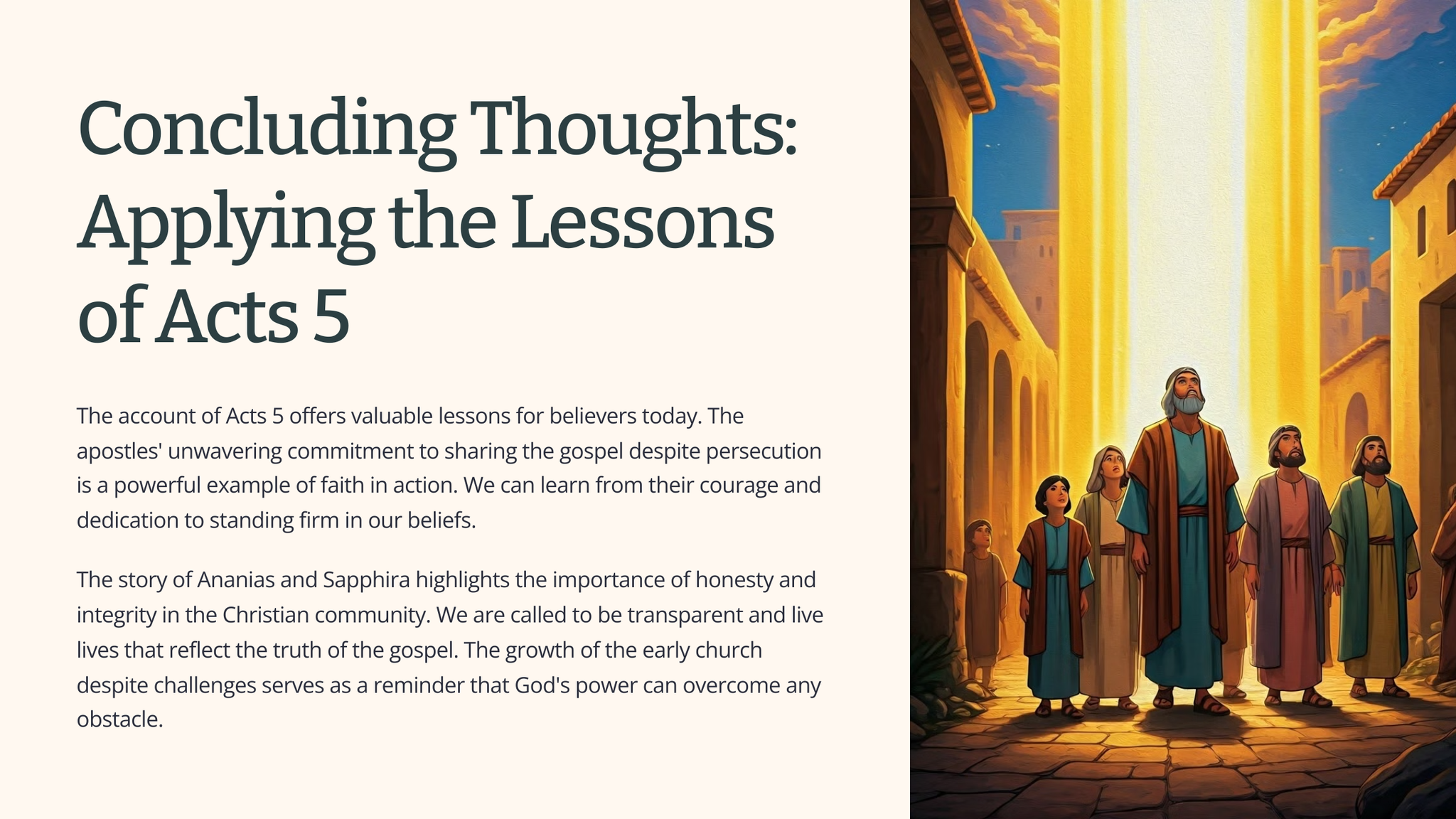 Concluding Thoughts: Applying the Lessons of Acts 5

The account of Acts 5 offers valuable lessons for believers today. The apostles' unwavering commitment to sharing the gospel despite persecution is a powerful example of faith in action. We can learn from their courage and dedication to standing firm in our beliefs.

The story of Ananias and Sapphira highlights the importance of honesty and integrity in the Christian community. We are called to be transparent and live lives that reflect the truth of the gospel. The growth of the early church despite challenges serves as a reminder that God's power can overcome any obstacle.